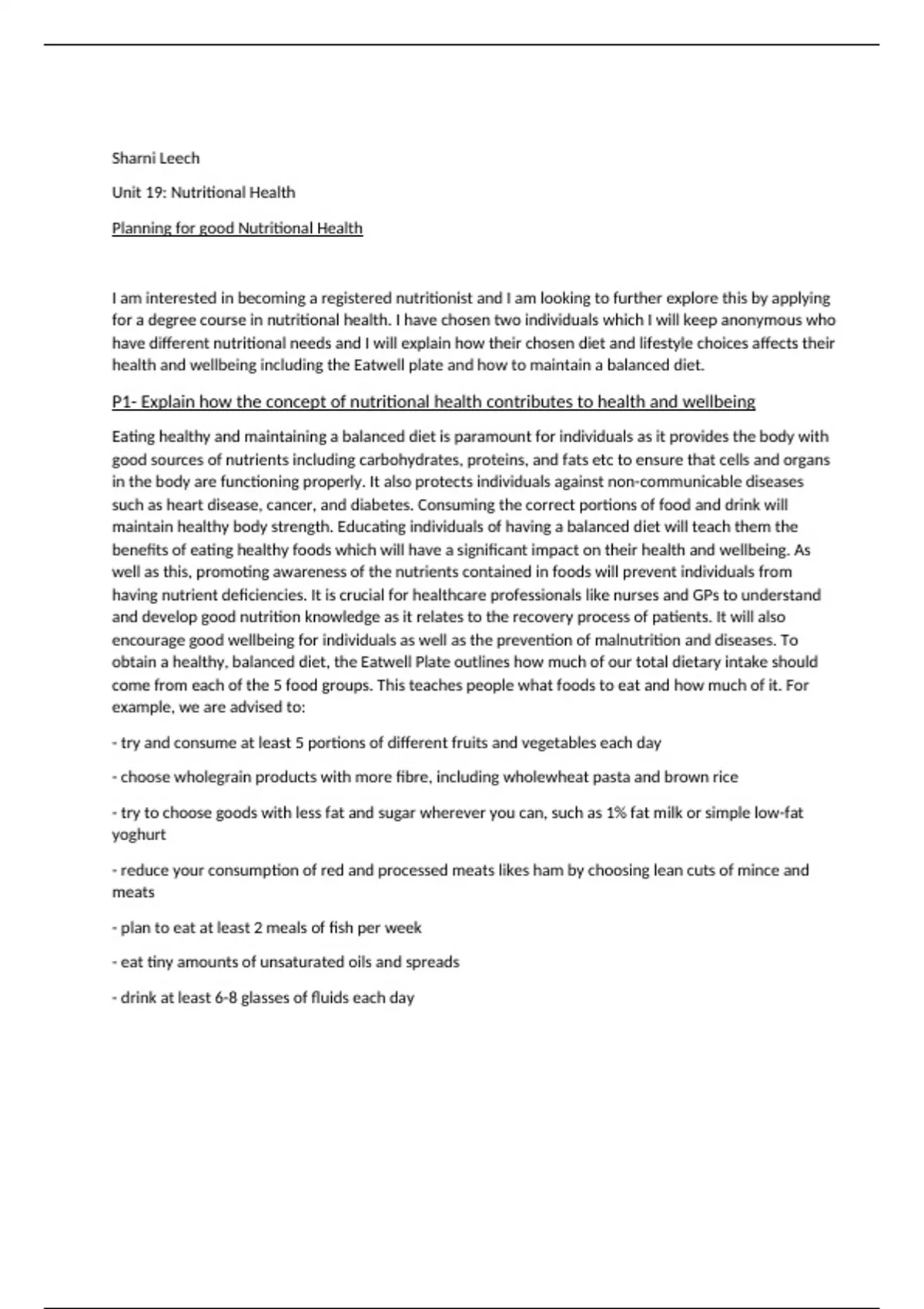 Sharni Leech

Unit 19: Nutritional Health

Planning for good Nutritional Health

I am interested in becoming a registered nutritionist and I am looking to further explore this by applying for a degree course in nutritional health. I have chosen two individuals which I will keep anonymous who have different nutritional needs and I will explain how their chosen diet and lifestyle choices affects their health and wellbeing including the Eatwell plate and how to maintain a balanced diet.

P1- Explain how the concept of nutritional health contributes to health and wellbeing

Eating healthy and maintaining a balanced diet is paramount for individuals as it provides the body with good sources of nutrients including carbohydrates, proteins, and fats etc to ensure that cells and organs in the body are functioning properly. It also protects individuals against non-communicable diseases such as heart disease, cancer, and diabetes. Consuming the correct portions of food and drink will maintain healthy body strength. Educating individuals of having a balanced diet will teach them the benefits of eating healthy foods which will have a significant impact on their health and wellbeing. As well as this, promoting awareness of the nutrients contained in foods will prevent individuals from having nutrient deficiencies. It is crucial for healthcare professionals like nurses and GPs to understand and develop good nutrition knowledge as it relates to the recovery process of patients. It will also encourage good wellbeing for individuals as well as the prevention of malnutrition and diseases. To obtain a healthy, balanced diet, the Eatwell Plate outlines how much of our total dietary intake should come from each of the 5 food groups. This teaches people what foods to eat and how much of it. For example, we are advised to:

- try and consume at least 5 portions of different fruits and vegetables each day

- choose wholegrain products with more fibre, including wholewheat pasta and brown rice

- try to choose goods with less fat and sugar wherever you can, such as 1% fat milk or simple low-fat yoghurt

- reduce your consumption of red and processed meats likes ham by choosing lean cuts of mince and meats

- plan to eat at least 2 meals of fish per week

- eat tiny amounts of unsaturated oils and spreads

- drink at least 6-8 glasses of fluids each day